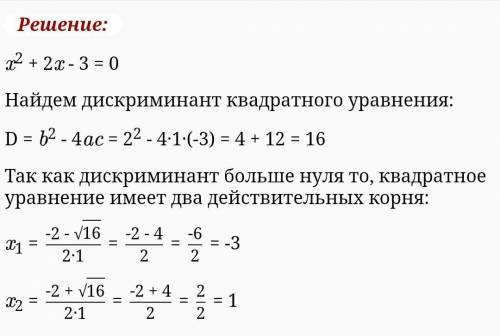 Решение:

$x^2 + 2x - 3 = 0$

Найдем дискриминант квадратного уравнения:

$D = b^2 - 4ac = 2^2 - 4 \cdot 1 \cdot (-3) = 4 + 12 = 16$

Так как дискриминант больше нуля то, квадратное уравнение имеет два действительных корня:

$x_1 = \frac{-2 - \sqrt{16}}{2 \cdot 1} = \frac{-2 - 4}{2} = \frac{-6}{2} = -3$

$x_2 = \frac{-2 + \sqrt{16}}{2 \cdot 1} = \frac{-2 + 4}{2} = \frac{2}{2} = 1$